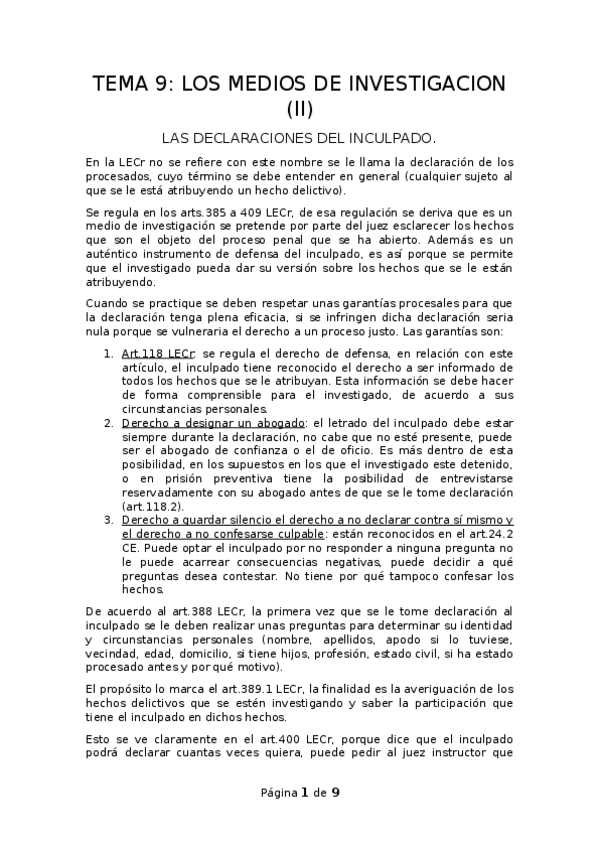 TEMA 9: LOS MEDIOS DE INVESTIGACION (II)

LAS DECLARACIONES DEL INCULPADO.

En la LECr no se refiere con este nombre se le llama la declaración de los procesados, cuyo término se debe entender en general (cualquier sujeto al que se le está atribuyendo un hecho delictivo).

Se regula en los arts.385 a 409 LECr, de esa regulación se deriva que es un medio de investigación se pretende por parte del juez esclarecer los hechos que son el objeto del proceso penal que se ha abierto. Además es un auténtico instrumento de defensa del inculpado, es así porque se permite que el investigado pueda dar su versión sobre los hechos que se le están atribuyendo.

Cuando se practique se deben respetar unas garantías procesales para que la declaración tenga plena eficacia, si se infringen dicha declaración seria nula porque se vulneraria el derecho a un proceso justo. Las garantías son:

1. Art.118 LECr: se regula el derecho de defensa, en relación con este artículo, el inculpado tiene reconocido el derecho a ser informado de todos los hechos que se le atribuyan. Esta información se debe hacer de forma comprensible para el investigado, de acuerdo a sus circunstancias personales.
2. Derecho a designar un abogado: el letrado del inculpado debe estar siempre durante la declaración, no cabe que no esté presente, puede ser el abogado de confianza o el de oficio. Es más dentro de esta posibilidad, en los supuestos en los que el investigado este detenido, o en prisión preventiva tiene la posibilidad de entrevistarse reservadamente con su abogado antes de que se le tome declaración (art.118.2).
3. Derecho a guardar silencio el derecho a no declarar contra sí mismo y el derecho a no confesarse culpable: están reconocidos en el art.24.2 CE. Puede optar el inculpado por no responder a ninguna pregunta no le puede acarrear consecuencias negativas, puede decidir a qué preguntas desea contestar. No tiene por qué tampoco confesar los hechos.

De acuerdo al art.388 LECr, la primera vez que se le tome declaración al inculpado se le deben realizar unas preguntas para determinar su identidad y circunstancias personales (nombre, apellidos, apodo si lo tuviese, vecindad, edad, domicilio, si tiene hijos, profesión, estado civil, si ha estado procesado antes y por qué motivo).

El propósito lo marca el art.389.1 LECr, la finalidad es la averiguación de los hechos delictivos que se estén investigando y saber la participación que tiene el inculpado en dichos hechos.

Esto se ve claramente en el art.400 LECr, porque dice que el inculpado podrá declarar cuantas veces quiera, puede pedir al juez instructor que

Página 1 de 9